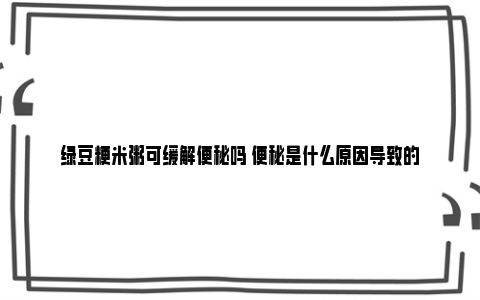 绿豆粳米粥可缓解便秘吗 便秘是什么原因导致的